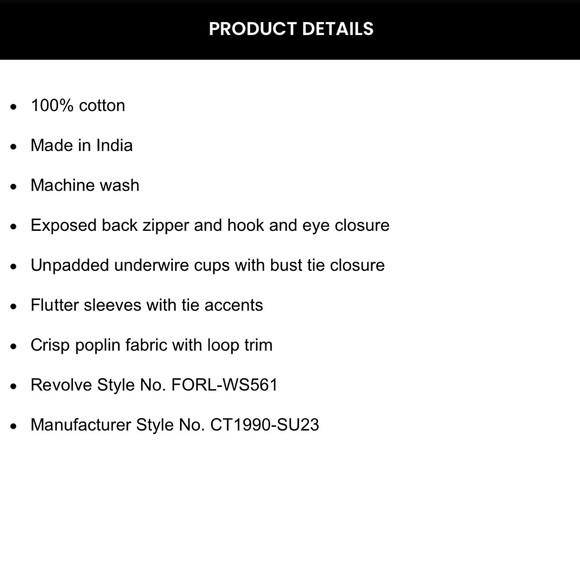 PRODUCT DETAILS

- 100% cotton
- Made in India
- Machine wash
- Exposed back zipper and hook and eye closure
- Unpadded underwire cups with bust tie closure
- Flutter sleeves with tie accents
- Crisp poplin fabric with loop trim
- Revolve Style No. FORL-WS561
- Manufacturer Style No. CT1990-SU23